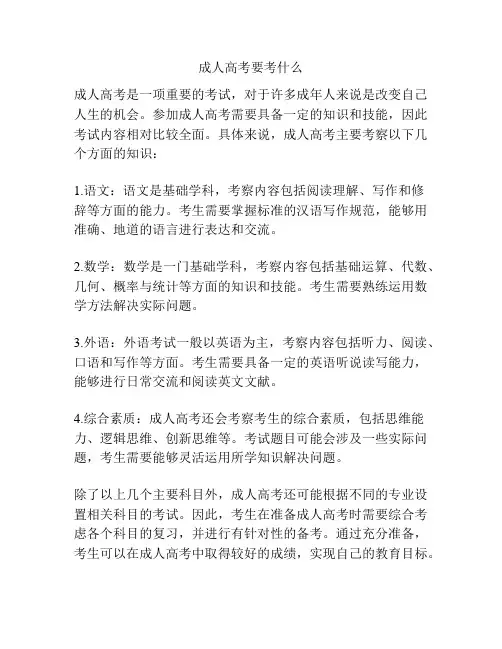 成人高考要考什么

成人高考是一项重要的考试，对于许多成年人来说是改变自己人生的机会。参加成人高考需要具备一定的知识和技能，因此考试内容相对比较全面。具体来说，成人高考主要考察以下几个方面的知识：

1.语文：语文是基础学科，考察内容包括阅读理解、写作和修辞等方面的能力。考生需要掌握标准的汉语写作规范，能够用准确、地道的语言进行表达和交流。

2.数学：数学是一门基础学科，考察内容包括基础运算、代数、几何、概率与统计等方面的知识和技能。考生需要熟练运用数学方法解决实际问题。

3.外语：外语考试一般以英语为主，考察内容包括听力、阅读、口语和写作等方面。考生需要具备一定的英语听说读写能力，能够进行日常交流和阅读英文文献。

4.综合素质：成人高考还会考察考生的综合素质，包括思维能力、逻辑思维、创新思维等。考试题目可能会涉及一些实际问题，考生需要能够灵活运用所学知识解决问题。

除了以上几个主要科目外，成人高考还可能根据不同的专业设置相关科目的考试。因此，考生在准备成人高考时需要综合考虑各个科目的复习，并进行有针对性的备考。通过充分准备，考生可以在成人高考中取得较好的成绩，实现自己的教育目标。